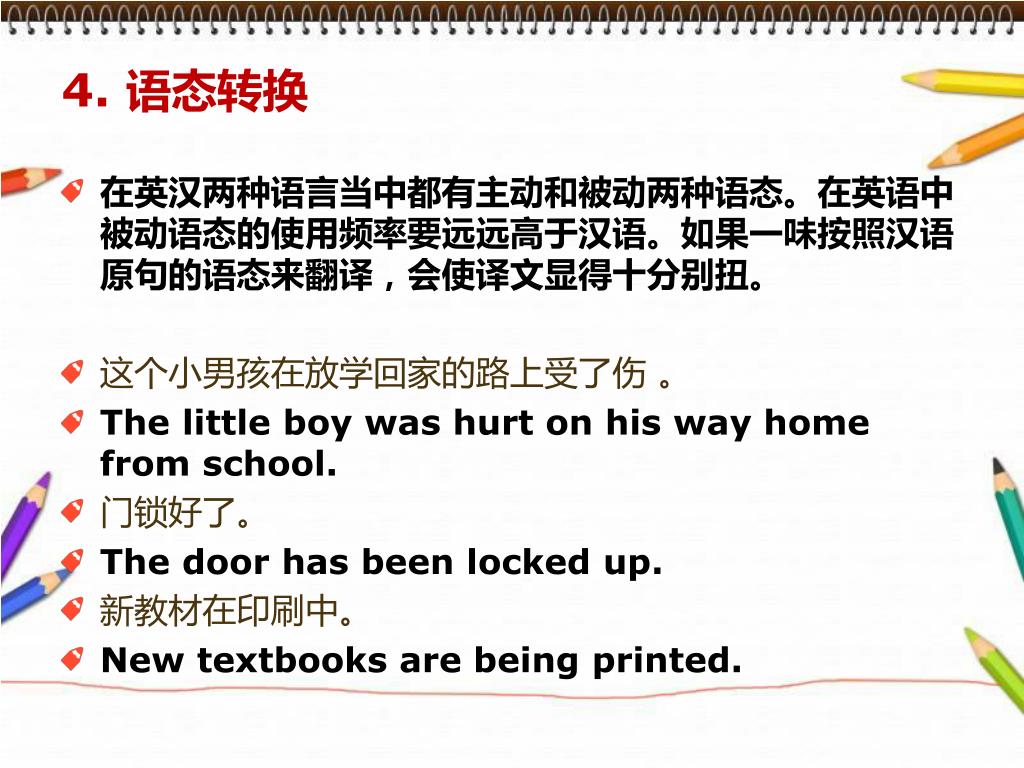 4. 语态转换

在英汉两种语言当中都有主动和被动两种语态。在英语中被动语态的使用频率要远远高于汉语。如果一味按照汉语原句的语态来翻译，会使译文显得十分别扭。

这个小男孩在放学回家的路上受了伤 。

The little boy was hurt on his way home from school.

门锁好了。

The door has been locked up.

新教材在印刷中。

New textbooks are being printed.